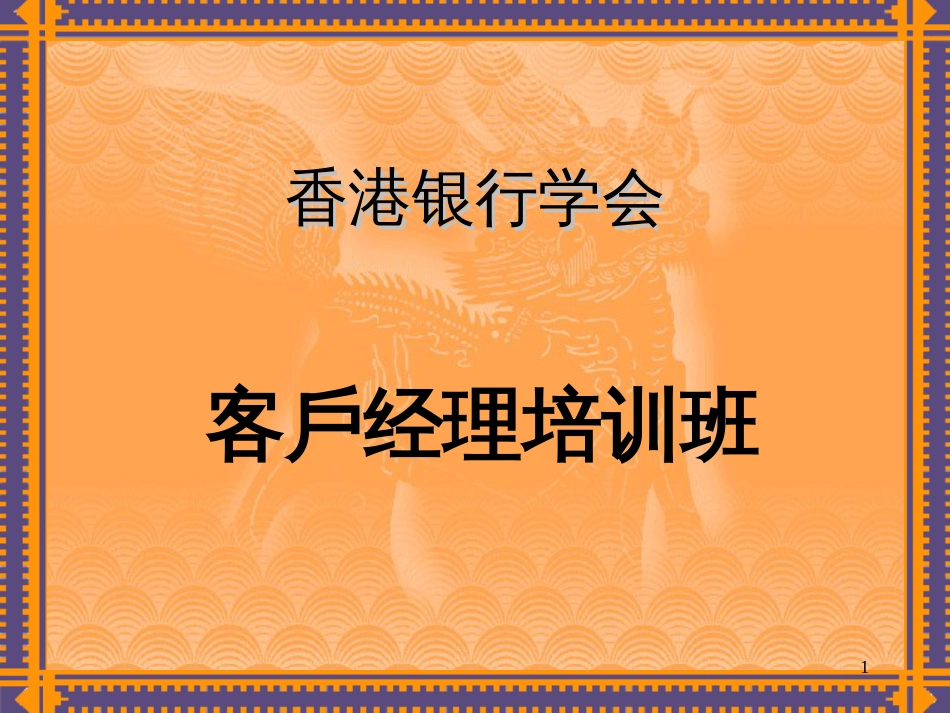 香港银行学会

客戶经理培训班

1